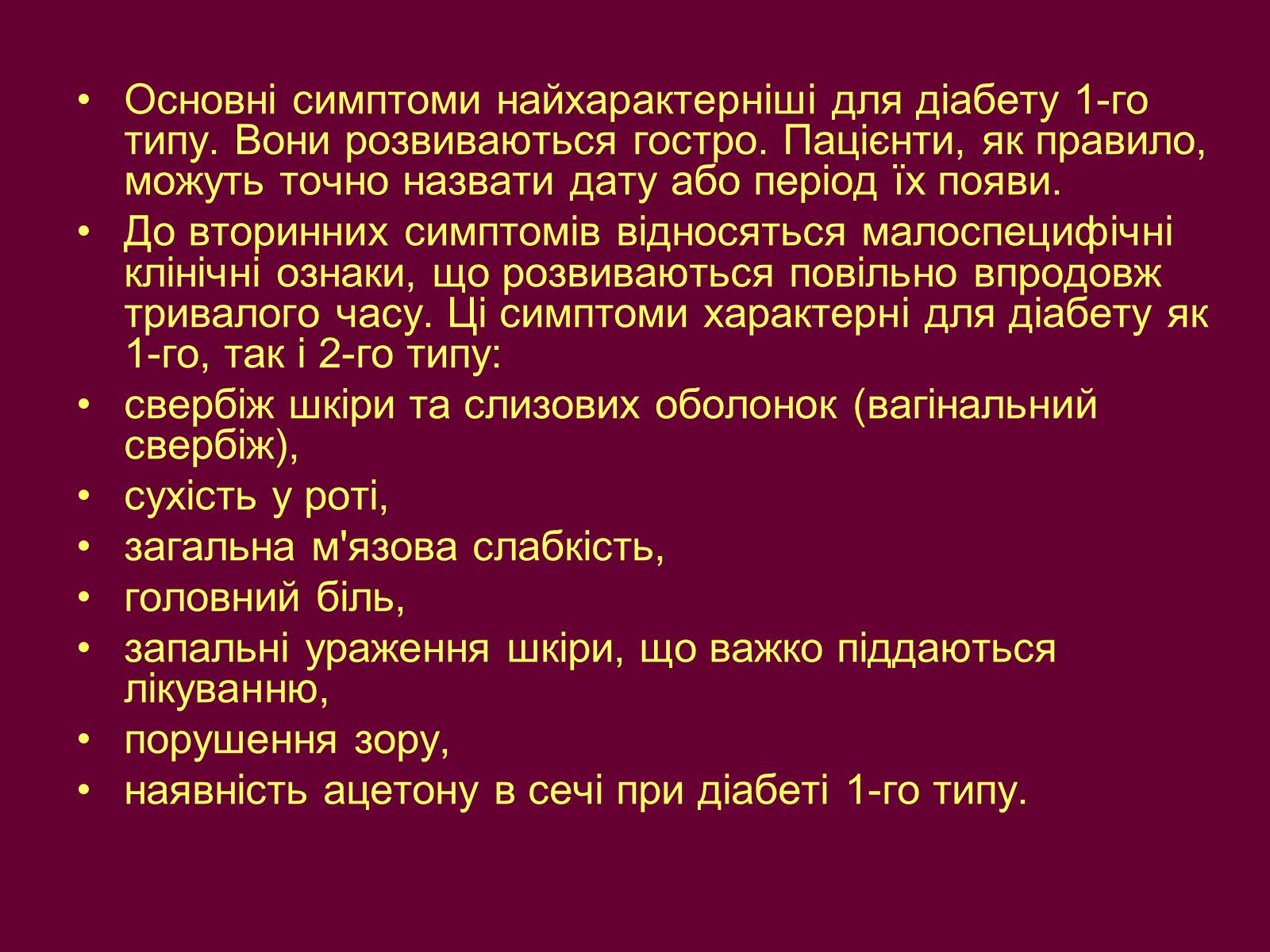 • Основні симптоми найхарактерніші для діабету 1-го типу. Вони розвиваються гостро. Пацієнти, як правило, можуть точно назвати дату або період їх появи.
• До вторинних симптомів відносяться малоспецифічні клінічні ознаки, що розвиваються повільно впродовж тривалого часу. Ці симптоми характерні для діабету як 1-го, так і 2-го типу:
• свербіж шкіри та слизових оболонок (вагінальний свербіж),
• сухість у роті,
• загальна м'язова слабкість,
• головний біль,
• запальні ураження шкіри, що важко піддаються лікуванню,
• порушення зору,
• наявність ацетону в сечі при діабеті 1-го типу.